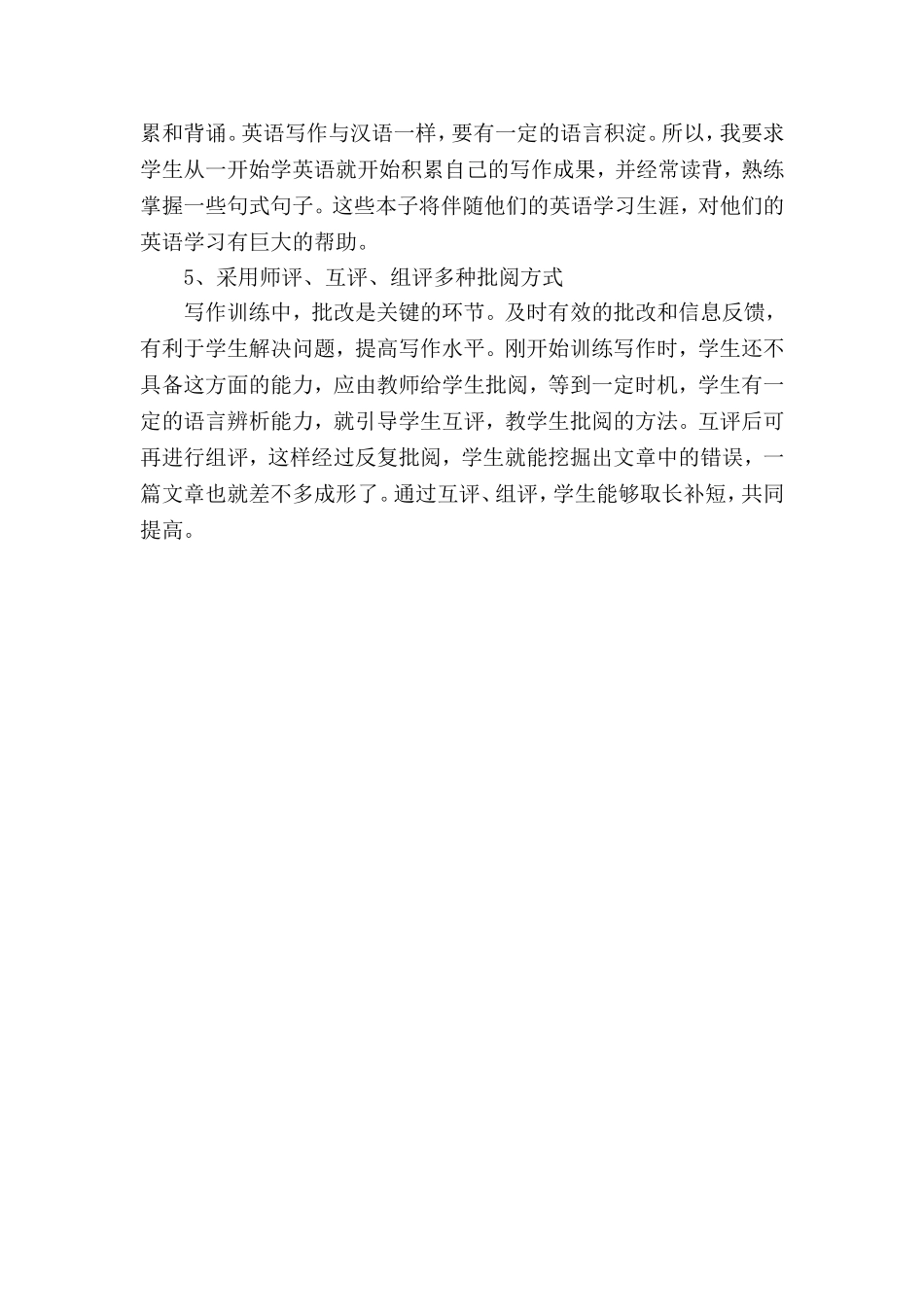 累和背诵。英语写作与汉语一样，要有一定的语言积淀。所以，我要求学生从一开始学英语就开始积累自己的写作成果，并经常读背，熟练掌握一些句式句子。这些本子将伴随他们的英语学习生涯，对他们的英语学习有巨大的帮助。

5、采用师评、互评、组评多种批阅方式

写作训练中，批改是关键的环节。及时有效的批改和信息反馈，有利于学生解决问题，提高写作水平。刚开始训练写作时，学生还不具备这方面的能力，应由教师给学生批阅，等到一定时机，学生有一定的语言辨析能力，就引导学生互评，教学生批阅的方法。互评后可再进行组评，这样经过反复批阅，学生就能挖掘出文章中的错误，一篇文章也就差不多成形了。通过互评、组评，学生能够取长补短，共同提高。